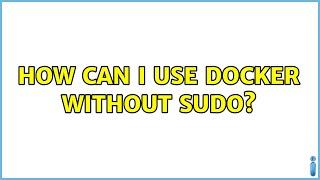 HOW CAN I USE DOCKER WITHOUT SUDO?